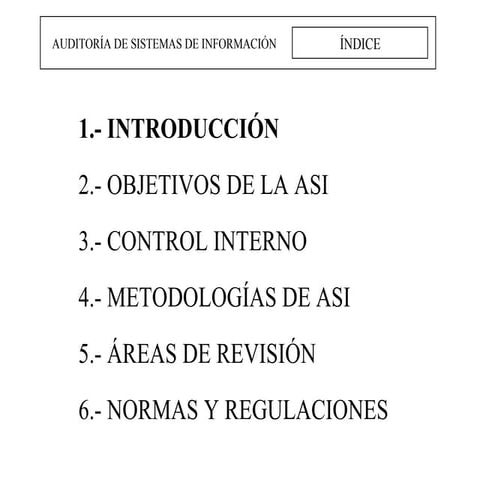 AUDITORÍA DE SISTEMAS DE INFORMACIÓN

ÍNDICE

1.- INTRODUCCIÓN

2.- OBJETIVOS DE LA ASI

3.- CONTROL INTERNO

4.- METODOLOGÍAS DE ASI

5.- ÁREAS DE REVISIÓN

6.- NORMAS Y REGULACIONES